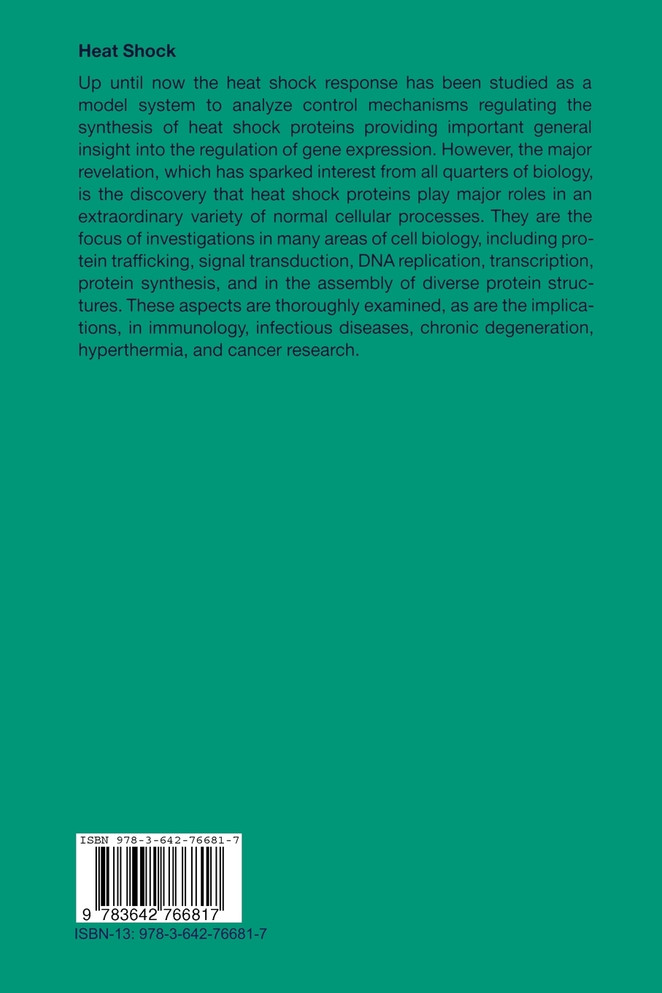 Heat Shock

Up until now the heat shock response has been studied as a model system to analyze control mechanisms regulating the synthesis of heat shock proteins providing important general insight into the regulation of gene expression. However, the major revelation, which has sparked interest from all quarters of biology, is the discovery that heat shock proteins play major roles in an extraordinary variety of normal cellular processes. They are the focus of investigations in many areas of cell biology, including protein trafficking, signal transduction, DNA replication, transcription, protein synthesis, and in the assembly of diverse protein structures. These aspects are thoroughly examined, as are the implications, in immunology, infectious diseases, chronic degeneration, hyperthermia, and cancer research.

ISBN 978-3-642-76681-7

9 783642 766817

ISBN-13: 978-3-642-76681-7